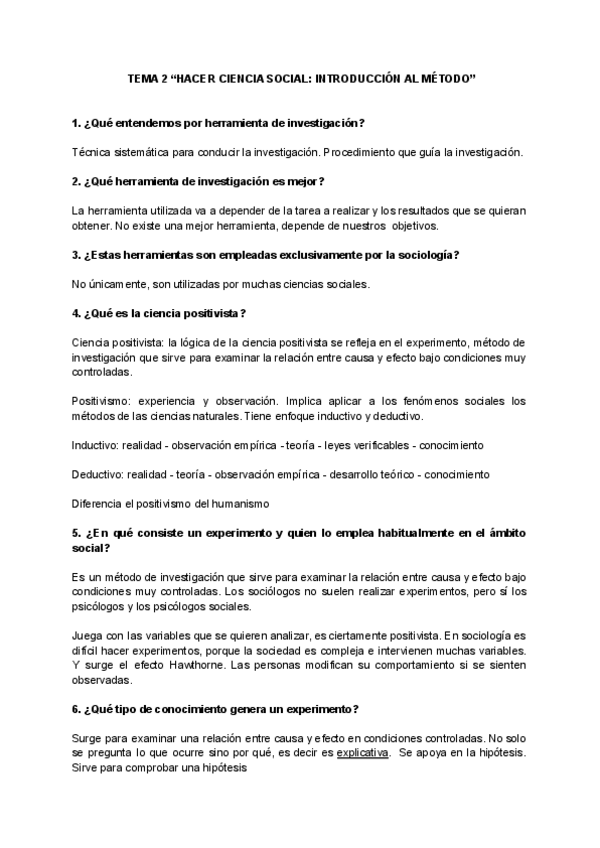 TEMA 2 “HACER CIENCIA SOCIAL: INTRODUCCIÓN AL MÉTODO”

1. ¿Qué entendemos por herramienta de investigación?

Técnica sistemática para conducir la investigación. Procedimiento que guía la investigación.

2. ¿Qué herramienta de investigación es mejor?

La herramienta utilizada va a depender de la tarea a realizar y los resultados que se quieran obtener. No existe una mejor herramienta, depende de nuestros objetivos.

3. ¿Estas herramientas son empleadas exclusivamente por la sociología?

No únicamente, son utilizadas por muchas ciencias sociales.

4. ¿Qué es la ciencia positivista?

Ciencia positivista: la lógica de la ciencia positivista se refleja en el experimento, método de investigación que sirve para examinar la relación entre causa y efecto bajo condiciones muy controladas.

Positivismo: experiencia y observación. Implica aplicar a los fenómenos sociales los métodos de las ciencias naturales. Tiene enfoque inductivo y deductivo.

Inductivo: realidad - observación empírica - teoría - leyes verificables - conocimiento

Deductivo: realidad - teoría - observación empírica - desarrollo teórico - conocimiento

Diferencia el positivismo del humanismo

5. ¿En qué consiste un experimento y quien lo emplea habitualmente en el ámbito social?

Es un método de investigación que sirve para examinar la relación entre causa y efecto bajo condiciones muy controladas. Los sociólogos no suelen realizar experimentos, pero sí los psicólogos y los psicólogos sociales.

Juega con las variables que se quieren analizar, es ciertamente positivista. En sociología es difícil hacer experimentos, porque la sociedad es compleja e intervienen muchas variables. Y surge el efecto Hawthorne. Las personas modifican su comportamiento si se sienten observadas.

6. ¿Qué tipo de conocimiento genera un experimento?

Surge para examinar una relación entre causa y efecto en condiciones controladas. No solo se pregunta lo que ocurre sino por qué, es decir es explicativa. Se apoya en la hipótesis. Sirve para comprobar una hipótesis